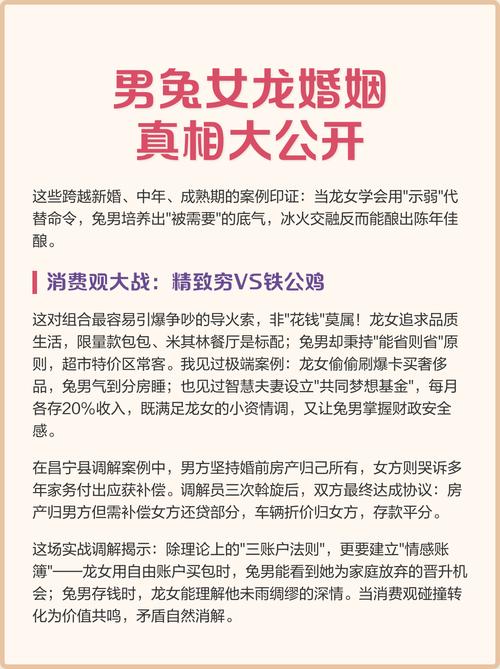 男兔女龙婚姻
真相大公开

这些跨越新婚、中年、成熟期的案例印证：当龙女学会用"示弱"代替命令，兔男培养出"被需要"的底气，冰火交融反而能酿出陈年佳酿。

消费观大战：精致穷VS铁公鸡

这对组合最容易引爆争吵的导火索，非"花钱"莫属！龙女追求品质生活，限量款包包、米其林餐厅是标配；兔男却秉持"能省则省"原则，超市特价区常客。我见过极端案例：龙女偷偷刷爆卡买奢侈品，兔男气到分房睡；也见过智慧夫妻设立"共同梦想基金"，每月各存20%收入，既满足龙女的小资情调，又让兔男掌握财政安全感。

在昌宁县调解案例中，男方坚持婚前房产归己所有，女方则哭诉多年家务付出应获补偿。调解员三次斡旋后，双方最终达成协议：房产归男方但需补偿女方还贷部分，车辆折价归女方，存款平分。

这场实战调解揭示：除理论上的"三账户法则"，更要建立"情感账簿"——龙女用自由账户买包时，兔男能看到她为家庭放弃的晋升机会；兔男存钱时，龙女能理解他未雨绸缪的深情。当消费观碰撞转化为价值共鸣，矛盾自然消解。